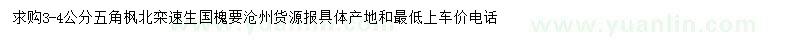 求购3-4公分五角枫北栾速生国槐要沧州货源报具体产地和最低上车价电话

www.yuanlin.com